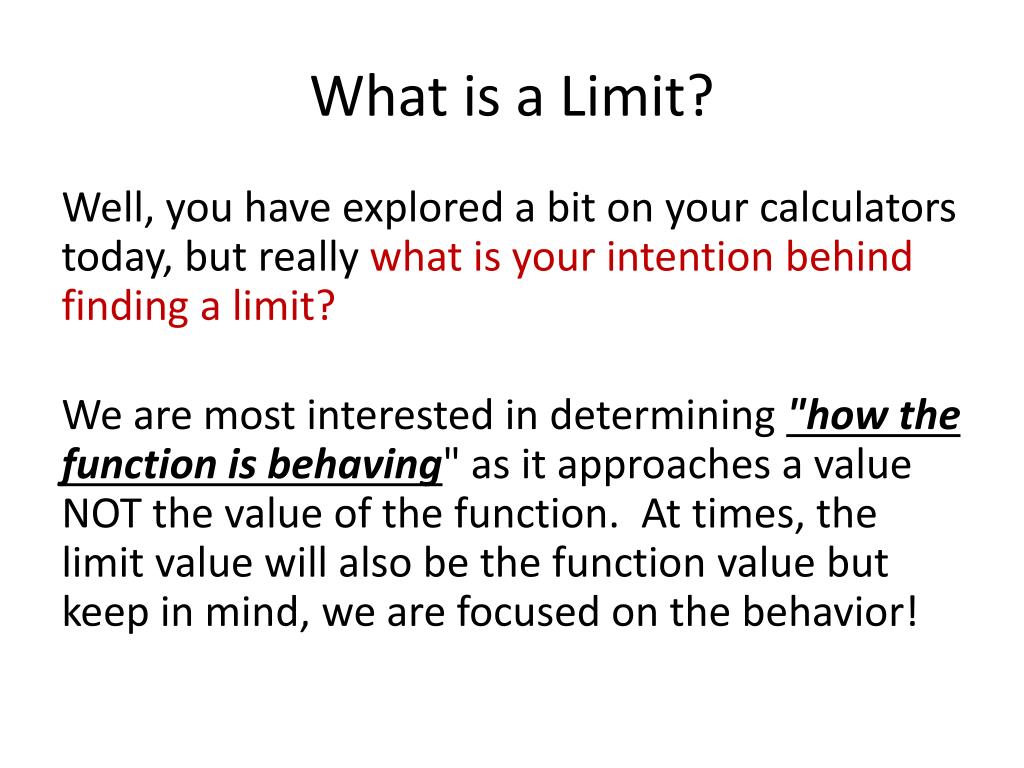 What is a Limit?

Well, you have explored a bit on your calculators today, but really what is your intention behind finding a limit?

We are most interested in determining "how the function is behaving" as it approaches a value NOT the value of the function. At times, the limit value will also be the function value but keep in mind, we are focused on the behavior!